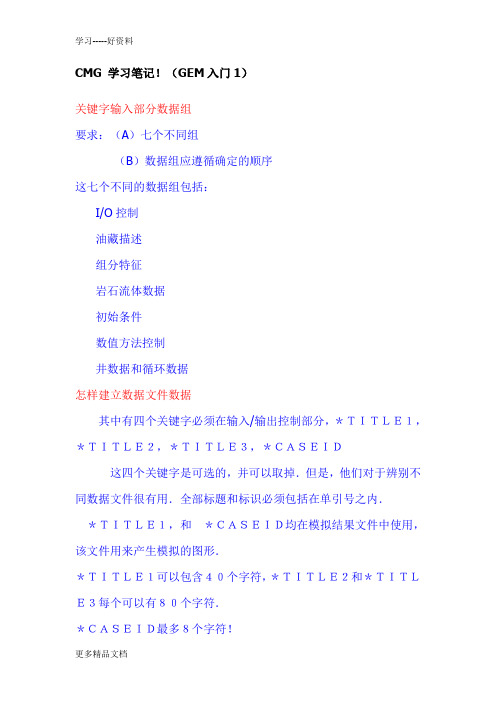 学习-----好资料

CMG 学习笔记！（GEM 入门 1）

关键字输入部分数据组

要求：（A）七个不同组

（B）数据组应遵循确定的顺序

这七个不同的数据组包括：

I/O 控制

油藏描述

组分特征

岩石流体数据

初始条件

数值方法控制

井数据和循环数据

怎样建立数据文件数据

其中有四个关键字必须在输入/输出控制部分，＊ＴＩＴＬＥ1，＊ＴＩＴＬＥ2，＊ＴＩＴＬＥ3，＊ＣＡＳＥＩＤ

这四个关键字是可选的，并可以取掉．但是，他们对于辨别不同数据文件很有用．全部标题和标识必须包括在单引号之内．

＊ＴＩＴＬＥ1，和　＊ＣＡＳＥＩＤ均在模拟结果文件中使用，该文件用来产生模拟的图形．

＊ＴＩＴＬＥ1可以包含４０个字符，＊ＴＩＴＬＥ2和＊ＴＩＴＬＥ3每个可以有８０个字符．

＊ＣＡＳＥＩＤ最多8个字符！

更多精品文档